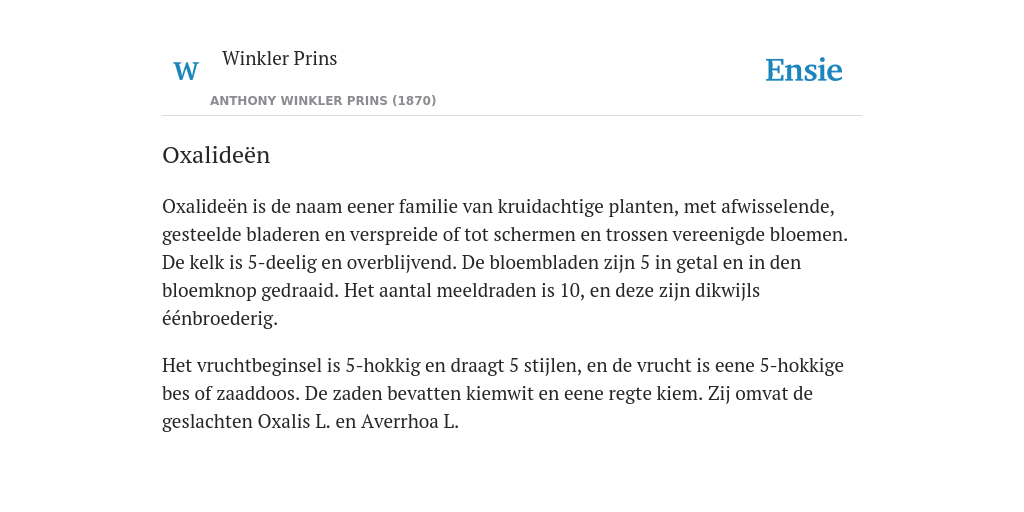 W

Winkler Prins

ANTHONY WINKLER PRINS (1870)

Ensie

Oxalideën

Oxalideën is de naam eener familie van kruidachtige planten, met afwisselende, gesteelde bladeren en verspreide of tot schermen en trossen vereenigde bloemen. De kelk is 5-deelig en overblijvend. De bloembladen zijn 5 in getal en in den bloemknop gedraaid. Het aantal meeldraden is 10, en deze zijn dikwijls éénbroederig.

Het vruchtbeginsel is 5-hokkig en draagt 5 stijlen, en de vrucht is eene 5-hokkige bes of zaaddoos. De zaden bevatten kiemwit en eene regte kiem. Zij omvat de geslachten Oxalis L. en Averrhoa L.